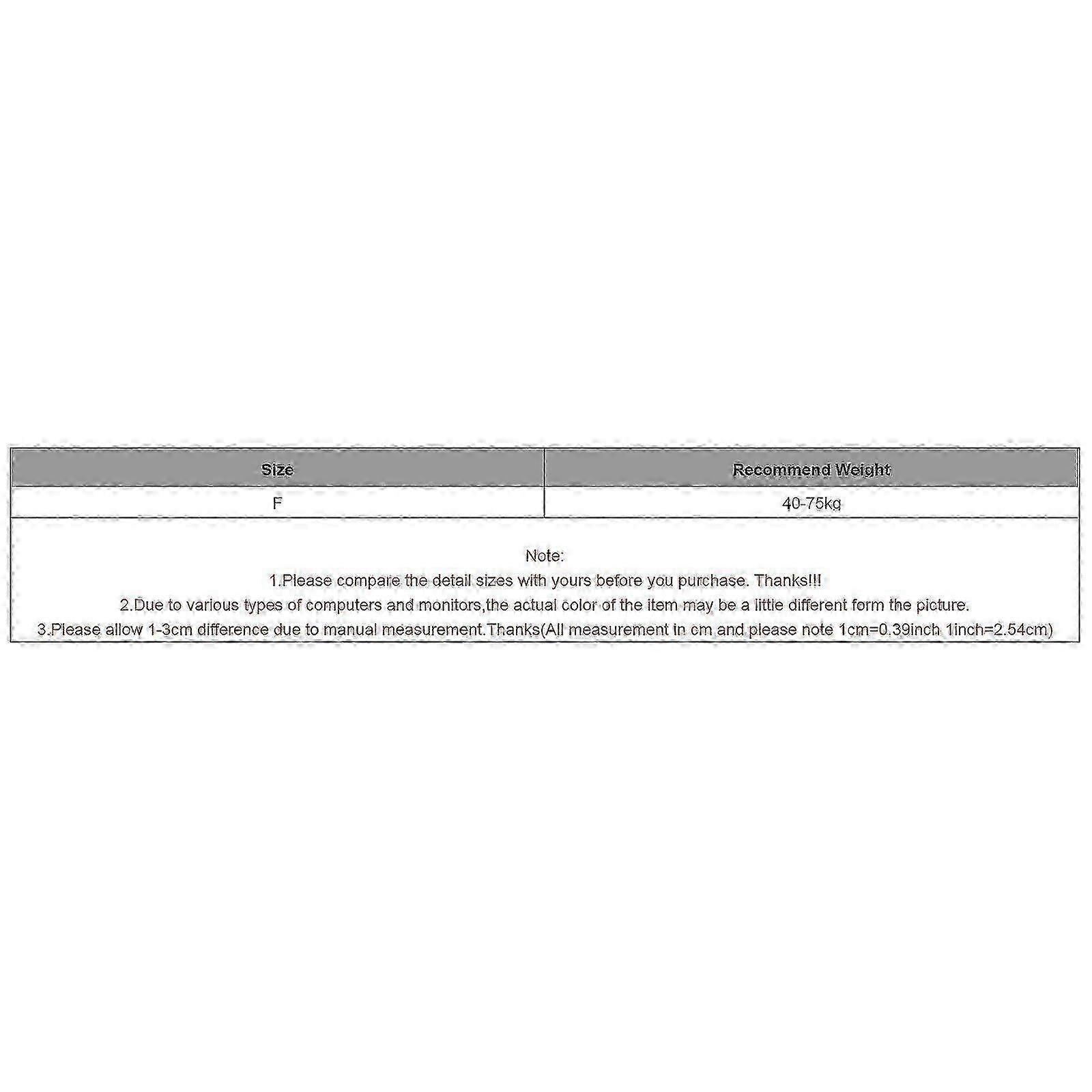 | Size | Recommend Weight |
|---|---|
| F | 40-75kg |

Note:
1.Please compare the detail sizes with yours before you purchase. Thanks!!!
2.Due to various types of computers and monitors,the actual color of the item may be a little different form the picture.
3.Please allow 1-3cm difference due to manual measurement.Thanks(All measurement in cm and please note 1cm=0.39inch 1inch=2.54cm)